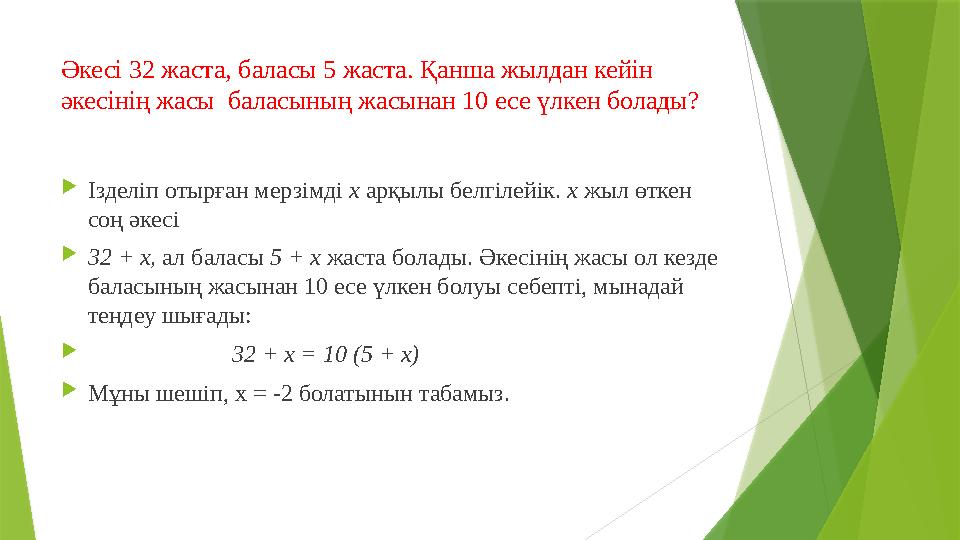 Әкесі 32 жаста, баласы 5 жаста. Қанша жылдан кейін әкесінің жасы баласының жасынан 10 есе үлкен болады?

Ізделіп отырған мерзімді $x$ арқылы белгілейік. $x$ жыл өткен соң әкесі

$32 + x$, ал баласы $5 + x$ жаста болады. Әкесінің жасы ол кезде баласының жасынан 10 есе үлкен болуы себепті, мынадай теңдеу шығады:

$32 + x = 10 (5 + x)$

Мұны шешіп, $x = -2$ болатынын табамыз.